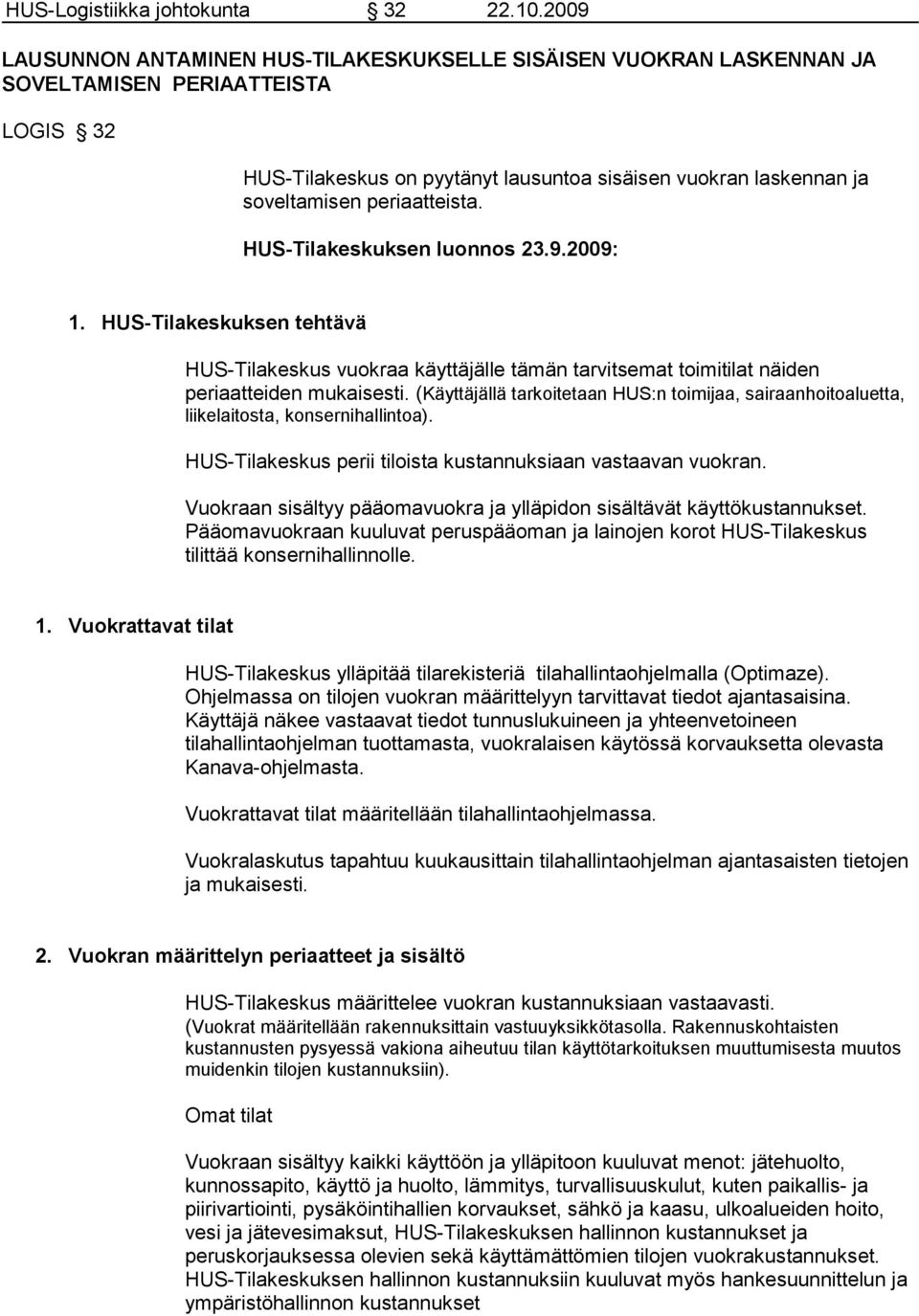 HUS-Logistiikka johtokunta § 32 22.10.2009

LAUSUNNON ANTAMINEN HUS-TILAKESKUKSELLE SISÄISEN VUOKRAN LASKENNAN JA SOVELTAMISEN PERIAATTEISTA

LOGIS § 32

HUS-Tilakeskus on pyytänyt lausuntoa sisäisen vuokran laskennan ja soveltamisen periaatteista.

HUS-Tilakeskuksen luonnos 23.9.2009:

1. HUS-Tilakeskuksen tehtävä

HUS-Tilakeskus vuokraa käyttäjälle tämän tarvitsemat toimitilat näiden periaatteiden mukaisesti. (Käyttäjällä tarkoitetaan HUS:n toimijaa, sairaanhoitoaluetta, liikelaitosta, konsernihallintoa).

HUS-Tilakeskus perii tiloista kustannuksiaan vastaavan vuokran.

Vuokraan sisältyy pääomavuokra ja ylläpidon sisältävät käyttökustannukset. Pääomavuokraan kuuluvat peruspääoman ja lainojen korot HUS-Tilakeskus tilittää konsernihallinnolle.

1. Vuokrattavat tilat

HUS-Tilakeskus ylläpitää tilarekisteriä tilahallintaohjelmalla (Optimaze). Ohjelmassa on tilojen vuokran määrittelyyn tarvittavat tiedot ajantasaisina. Käyttäjä näkee vastaavat tiedot tunnuslukuineen ja yhteenvetoineen tilahallintaohjelman tuottamasta, vuokralaisen käytössä korvauksetta olevasta Kanava-ohjelmasta.

Vuokrattavat tilat määritellään tilahallintaohjelmassa.

Vuokralaskutus tapahtuu kuukausittain tilahallintaohjelman ajantasaisten tietojen ja mukaisesti.

2. Vuokran määrittelyn periaatteet ja sisältö

HUS-Tilakeskus määrittelee vuokran kustannuksiaan vastaavasti. (Vuokrat määritellään rakennuksittain vastuuyksikkötasolla. Rakennuskohtaisten kustannusten pysyessä vakiona aiheutuu tilan käyttötarkoituksen muuttumisesta muutos muidenkin tilojen kustannuksiin).

Omat tilat

Vuokraan sisältyy kaikki käyttöön ja ylläpitoon kuuluvat menot: jätehuolto, kunnossapito, käyttö ja huolto, lämmitys, turvallisuuskulut, kuten paikallis- ja piirivartiointi, pysäköintihallien korvaukset, sähkö ja kaasu, ulkoalueiden hoito, vesi ja jätevesimaksut, HUS-Tilakeskuksen hallinnon kustannukset ja peruskorjauksessa olevien sekä käyttämättömien tilojen vuokrakustannukset. HUS-Tilakeskuksen hallinnon kustannuksiin kuuluvat myös hankesuunnittelun ja ympäristöhallinnon kustannukset